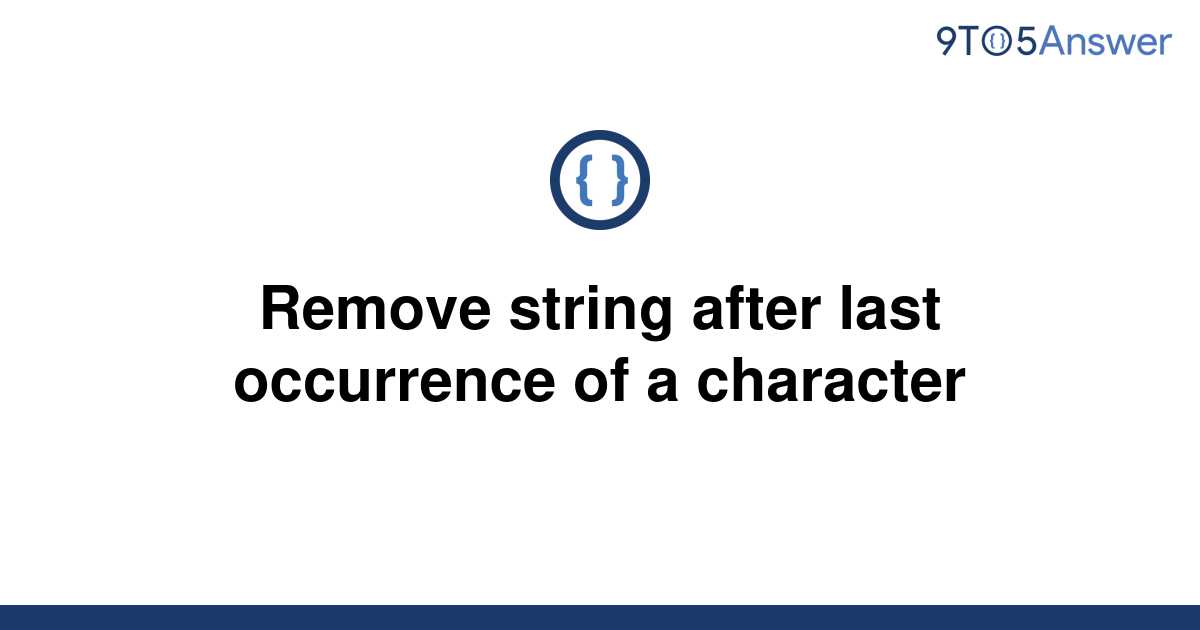 9TO5Answer

{ }

Remove string after last occurrence of a character